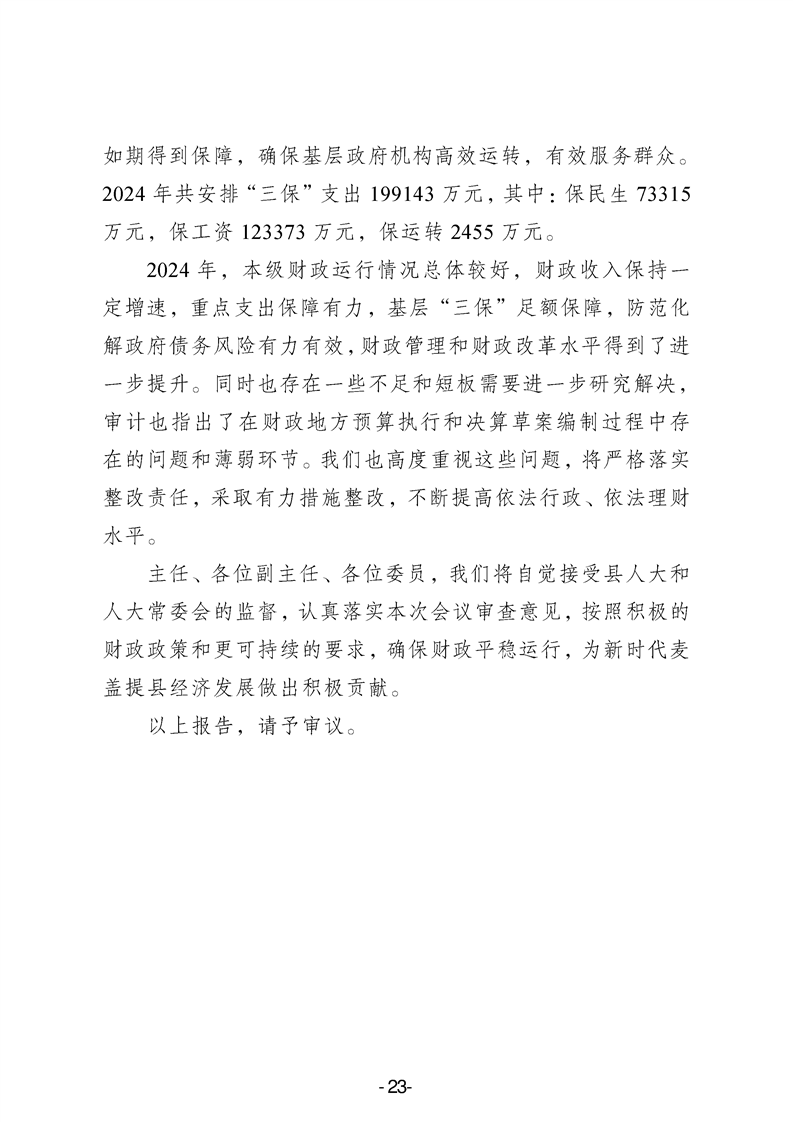 如期得到保障，确保基层政府机构高效运转，有效服务群众。2024 年共安排“三保”支出 199143 万元，其中：保民生 73315 万元，保工资 123373 万元，保运转 2455 万元。

2024 年，本级财政运行情况总体较好，财政收入保持一定增速，重点支出保障有力，基层“三保”足额保障，防范化解政府债务风险有力有效，财政管理和财政改革水平得到了进一步提升。同时也存在一些不足和短板需要进一步研究解决，审计也指出了在财政地方预算执行和决算草案编制过程中存在的问题和薄弱环节。我们也高度重视这些问题，将严格落实整改责任，采取有力措施整改，不断提高依法行政、依法理财水平。

主任、各位副主任、各位委员，我们将自觉接受县人大和人大常委会的监督，认真落实本次会议审查意见，按照积极的财政政策和更可持续的要求，确保财政平稳运行，为新时代麦盖提县经济发展做出积极贡献。

以上报告，请予审议。

-23-